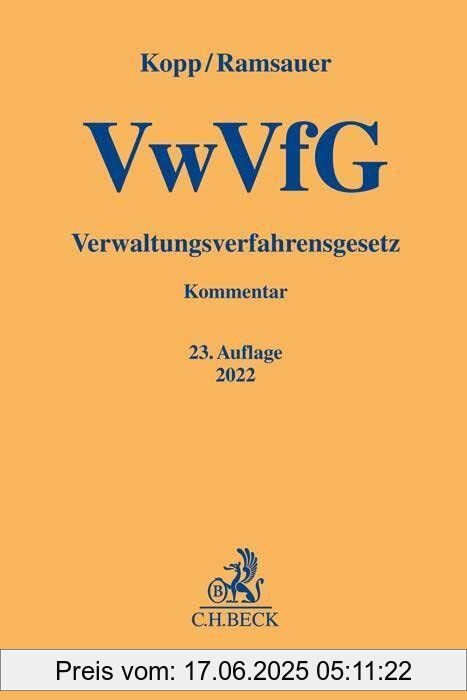 Kopp/Ramsauer

VwVfG

Verwaltungsverfahrensgesetz

Kommentar

23. Auflage
2022

B

C.H.BECK

Preis vom: 17.06.2025 05:11:22